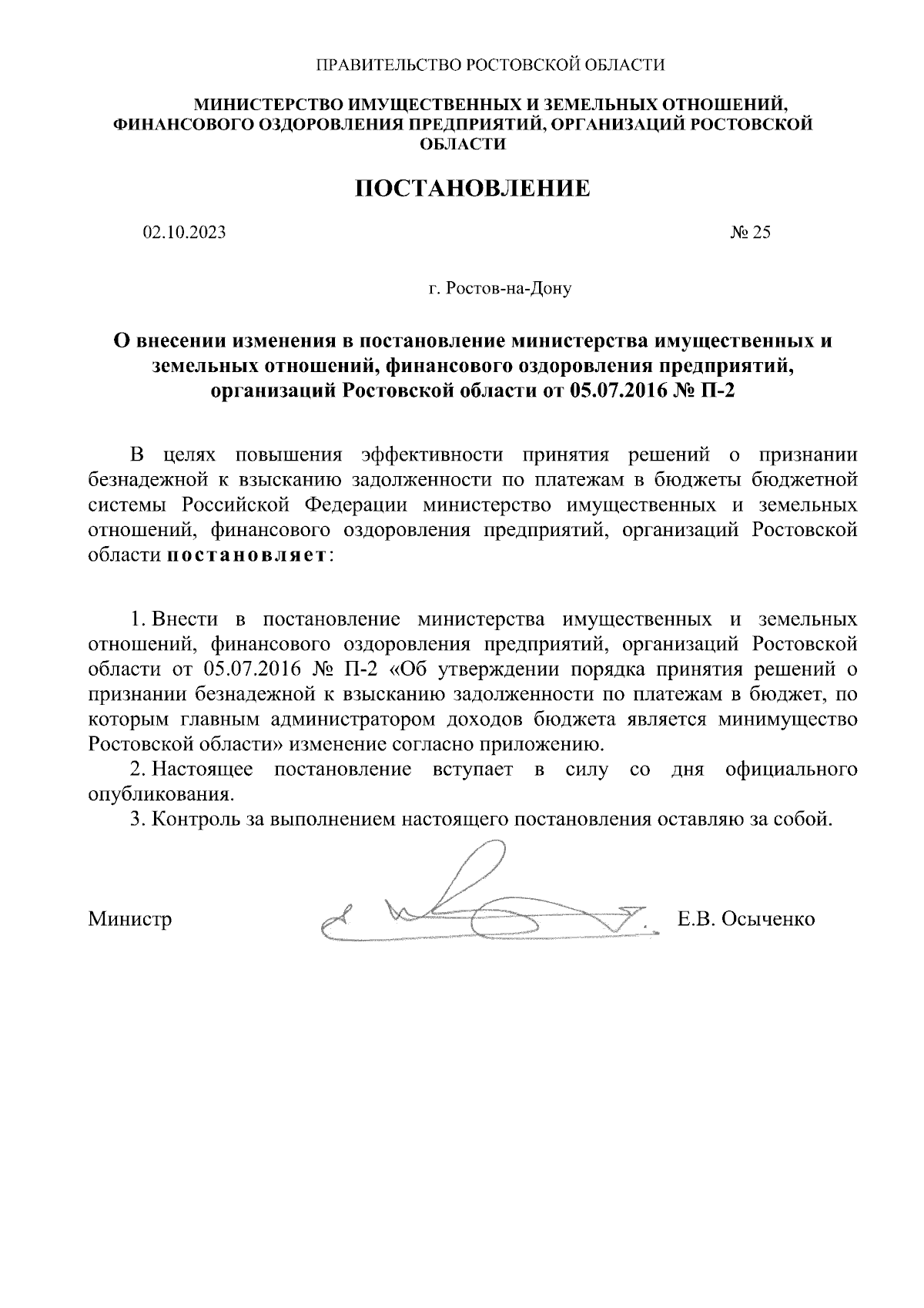 ПРАВИТЕЛЬСТВО РОСТОВСКОЙ ОБЛАСТИ

МИНИСТЕРСТВО ИМУЩЕСТВЕННЫХ И ЗЕМЕЛЬНЫХ ОТНОШЕНИЙ, ФИНАНСОВОГО ОЗДОРОВЛЕНИЯ ПРЕДПРИЯТИЙ, ОРГАНИЗАЦИЙ РОСТОВСКОЙ ОБЛАСТИ

ПОСТАНОВЛЕНИЕ

02.10.2023

№ 25

г. Ростов-на-Дону

О внесении изменения в постановление министерства имущественных и земельных отношений, финансового оздоровления предприятий, организаций Ростовской области от 05.07.2016 № П-2

В целях повышения эффективности принятия решений о признании безнадежной к взысканию задолженности по платежам в бюджеты бюджетной системы Российской Федерации министерство имущественных и земельных отношений, финансового оздоровления предприятий, организаций Ростовской области постановляет:

1. Внести в постановление министерства имущественных и земельных отношений, финансового оздоровления предприятий, организаций Ростовской области от 05.07.2016 № П-2 «Об утверждении порядка принятия решений о признании безнадежной к взысканию задолженности по платежам в бюджет, по которым главным администратором доходов бюджета является минимущество Ростовской области» изменение согласно приложению.
2. Настоящее постановление вступает в силу со дня официального опубликования.
3. Контроль за выполнением настоящего постановления оставляю за собой.

Министр

Е.В. Осыченко